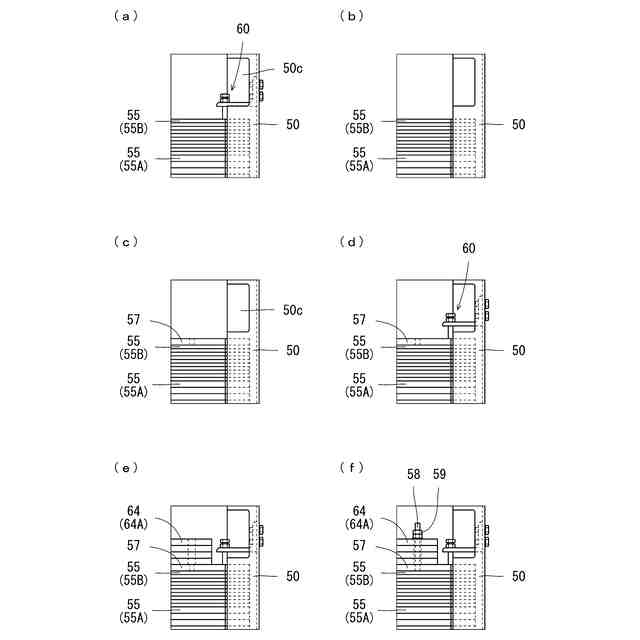 (a)

60

50c

55
(55B)

50

55
(55A)

(b)

55
(55B)

50

55
(55A)

(c)

50c

57

55
(55B)

50

55
(55A)

(d)

60

57

55
(55B)

50

55
(55A)

(e)

64
(64A)

57

55
(55B)

50

55
(55A)

(f)

58 59

64
(64A)

57

55
(55B)

50

55
(55A)